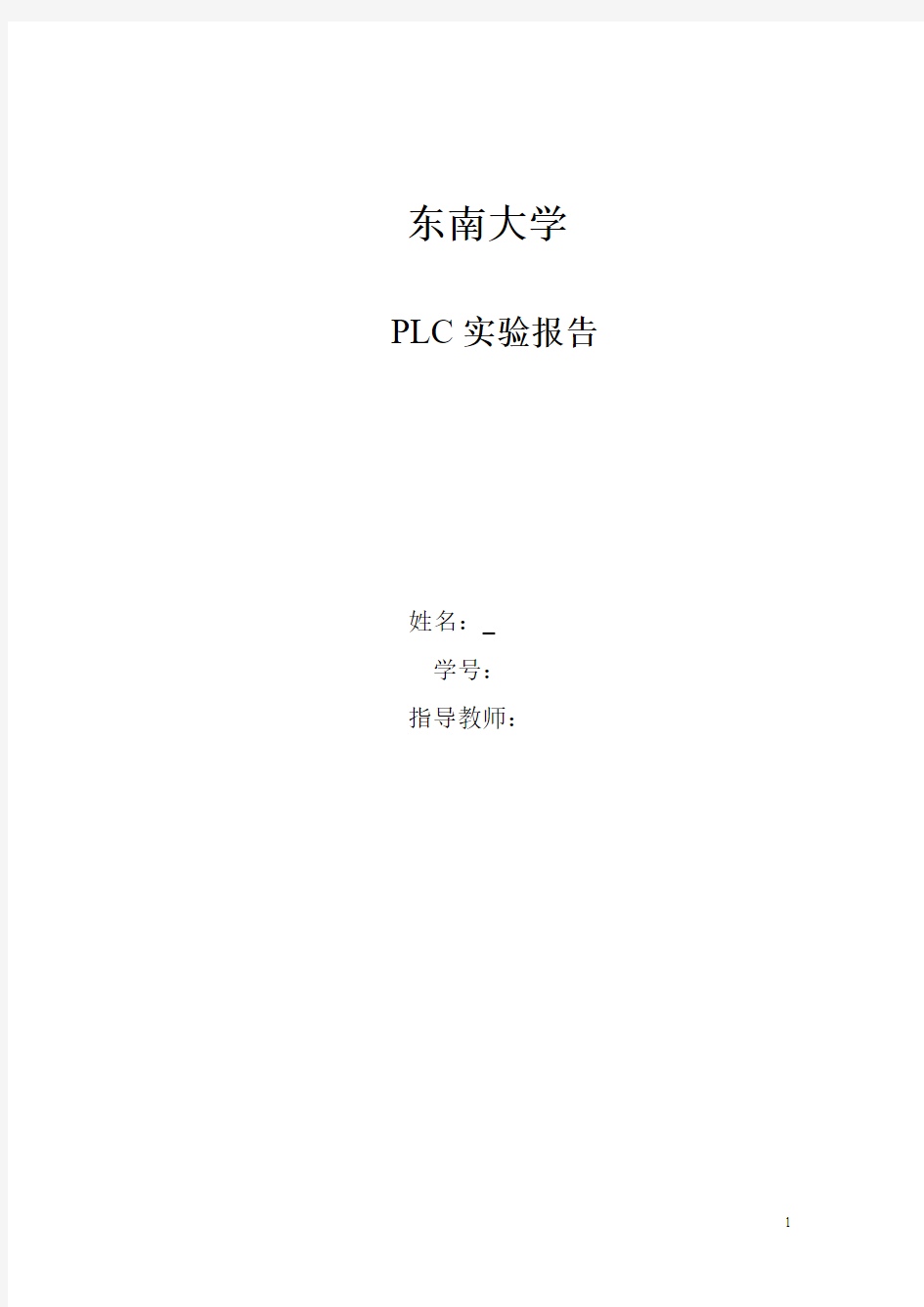 东南大学

PLC 实验报告

姓名：_

学号：

指导教师：

1